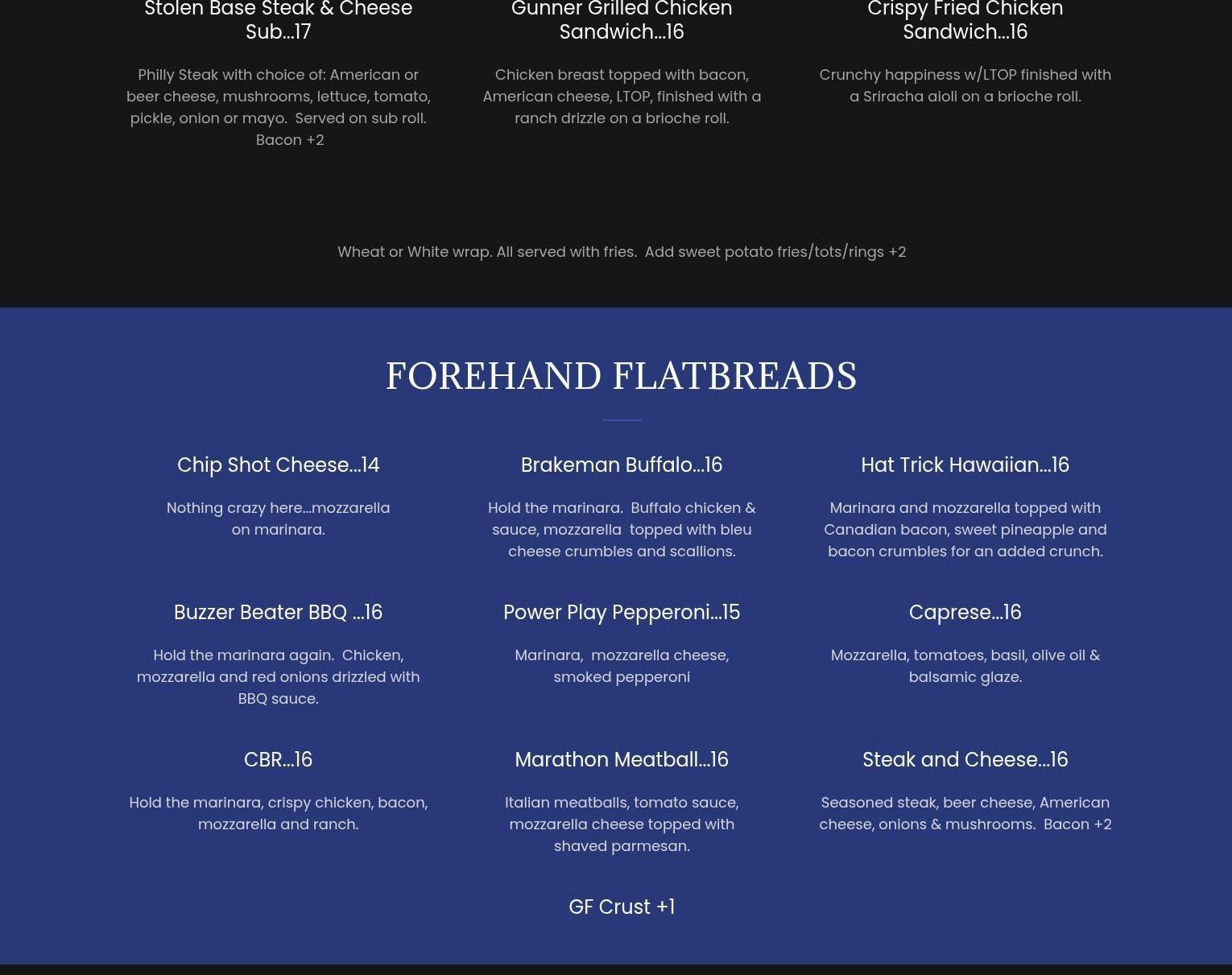 Stolen Base Steak & Cheese Sub...17

Philly Steak with choice of: American or beer cheese, mushrooms, lettuce, tomato, pickle, onion or mayo. Served on sub roll. Bacon +2

Gunner Grilled Chicken Sandwich...16

Chicken breast topped with bacon, American cheese, LTOP, finished with a ranch drizzle on a brioche roll.

Crispy Fried Chicken Sandwich...16

Crunchy happiness w/LTOP finished with a Sriracha aioli on a brioche roll.

Wheat or White wrap. All served with fries. Add sweet potato fries/tots/rings +2

FOREHAND FLATBREADS

Chip Shot Cheese...14

Nothing crazy here...mozzarella on marinara.

Brakeman Buffalo...16

Hold the marinara. Buffalo chicken & sauce, mozzarella topped with bleu cheese crumbles and scallions.

Hat Trick Hawaiian...16

Marinara and mozzarella topped with Canadian bacon, sweet pineapple and bacon crumbles for an added crunch.

Buzzer Beater BBQ ...16

Hold the marinara again. Chicken, mozzarella and red onions drizzled with BBQ sauce.

Power Play Pepperoni...15

Marinara, mozzarella cheese, smoked pepperoni

Caprese...16

Mozzarella, tomatoes, basil, olive oil & balsamic glaze.

CBR...16

Hold the marinara, crispy chicken, bacon, mozzarella and ranch.

Marathon Meatball...16

Italian meatballs, tomato sauce, mozzarella cheese topped with shaved parmesan.

Steak and Cheese...16

Seasoned steak, beer cheese, American cheese, onions & mushrooms. Bacon +2

GF Crust +1